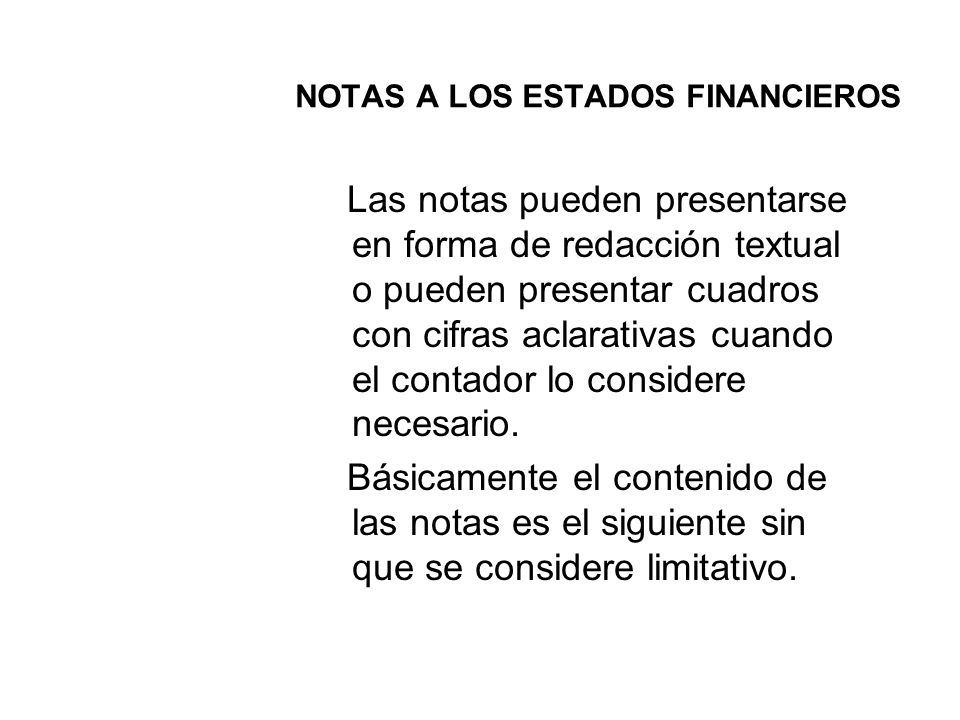 NOTAS A LOS ESTADOS FINANCIEROS

Las notas pueden presentarse en forma de redacción textual o pueden presentar cuadros con cifras aclarativas cuando el contador lo considere necesario.

Básicamente el contenido de las notas es el siguiente sin que se considere limitativo.